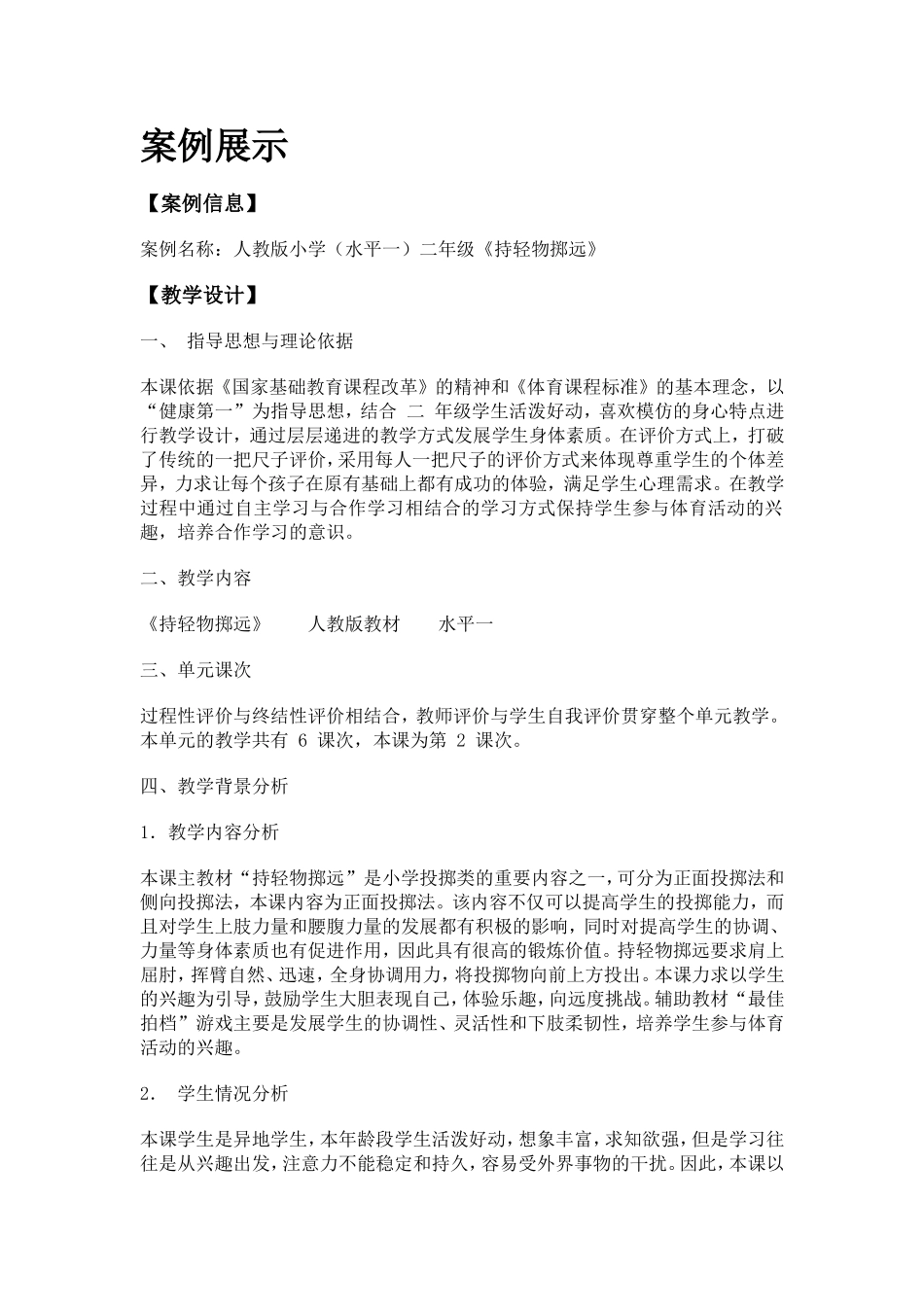 案例展示

【案例信息】

案例名称：人教版小学（水平一）二年级《持轻物掷远》

【教学设计】

一、 指导思想与理论依据

本课依据《国家基础教育课程改革》的精神和《体育课程标准》的基本理念，以“健康第一”为指导思想，结合 二 年级学生活泼好动，喜欢模仿的身心特点进行教学设计，通过层层递进的教学方式发展学生身体素质。在评价方式上，打破了传统的一把尺子评价，采用每人一把尺子的评价方式来体现尊重学生的个体差异，力求让每个孩子在原有基础上都有成功的体验，满足学生心理需求。在教学过程中通过自主学习与合作学习相结合的学习方式保持学生参与体育活动的兴趣，培养合作学习的意识。

二、教学内容

《持轻物掷远》 人教版教材 水平一

三、单元课次

过程性评价与终结性评价相结合，教师评价与学生自我评价贯穿整个单元教学。本单元的教学共有 6 课次，本课为第 2 课次。

四、教学背景分析

1．教学内容分析

本课主教材“持轻物掷远”是小学投掷类的重要内容之一，可分为正面投掷法和侧向投掷法，本课内容为正面投掷法。该内容不仅可以提高学生的投掷能力，而且对学生上肢力量和腰腹力量的发展都有积极的影响，同时对提高学生的协调、力量等身体素质也有促进作用，因此具有很高的锻炼价值。持轻物掷远要求肩上屈肘，挥臂自然、迅速，全身协调用力，将投掷物向前上方投出。本课力求以学生的兴趣为引导，鼓励学生大胆表现自己，体验乐趣，向远度挑战。辅助教材“最佳拍档”游戏主要是发展学生的协调性、灵活性和下肢柔韧性，培养学生参与体育活动的兴趣。

2． 学生情况分析

本课学生是异地学生，本年龄段学生活泼好动，想象丰富，求知欲强，但是学习往往是从兴趣出发，注意力不能稳定和持久，容易受外界事物的干扰。因此，本课以